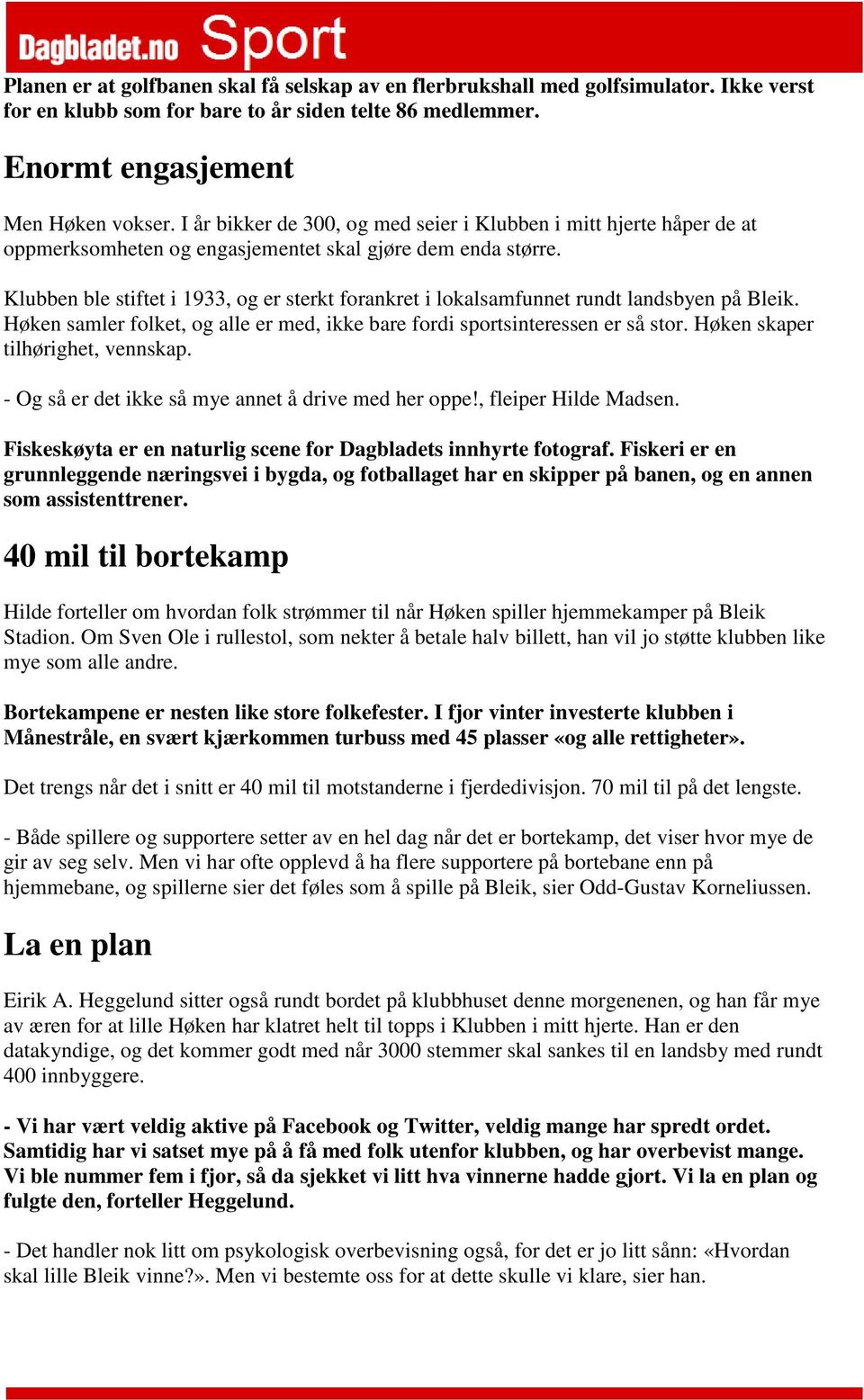 Dagbladet.no Sport

Planen er at golfbanen skal få selskap av en flerbrukshall med golfsimulator. Ikke verst for en klubb som for bare to år siden telte 86 medlemmer.

Enormt engasjement

Men Høken vokser. I år bikker de 300, og med seier i Klubben i mitt hjerte håper de at oppmerksomheten og engasjementet skal gjøre dem enda større.

Klubben ble stiftet i 1933, og er sterkt forankret i lokalsamfunnet rundt landsbyen på Bleik. Høken samler folket, og alle er med, ikke bare fordi sportsinteressen er så stor. Høken skaper tilhørighet, vennskap.

- Og så er det ikke så mye annet å drive med her oppe!, fleiper Hilde Madsen.

Fiskeskøyta er en naturlig scene for Dagbladets innhyrte fotograf. Fiskeri er en grunnleggende næringsvei i bygda, og fotballaget har en skipper på banen, og en annen som assistenttrener.

40 mil til bortekamp

Hilde forteller om hvordan folk strømmer til når Høken spiller hjemmekamper på Bleik Stadion. Om Sven Ole i rullestol, som nekter å betale halv billett, han vil jo støtte klubben like mye som alle andre.

Bortekampene er nesten like store folkefester. I fjor vinter investerte klubben i Månestråle, en svært kjærkommen turbuss med 45 plasser «og alle rettigheter».

Det trengs når det i snitt er 40 mil til motstanderne i fjerdedivisjon. 70 mil til på det lengste.

- Både spillere og supportere setter av en hel dag når det er bortekamp, det viser hvor mye de gir av seg selv. Men vi har ofte opplevd å ha flere supportere på bortebane enn på hjemmebane, og spillerne sier det føles som å spille på Bleik, sier Odd-Gustav Korneliussen.

La en plan

Eirik A. Heggelund sitter også rundt bordet på klubbhuset denne morgenenen, og han får mye av æren for at lille Høken har klatret helt til topps i Klubben i mitt hjerte. Han er den datakyndige, og det kommer godt med når 3000 stemmer skal sankes til en landsby med rundt 400 innbyggere.

- Vi har vært veldig aktive på Facebook og Twitter, veldig mange har spredt ordet. Samtidig har vi satset mye på å få med folk utenfor klubben, og har overbevist mange. Vi ble nummer fem i fjor, så da sjekket vi litt hva vinnerne hadde gjort. Vi la en plan og fulgte den, forteller Heggelund.

- Det handler nok litt om psykologisk overbevisning også, for det er jo litt sånn: «Hvordan skal lille Bleik vinne?». Men vi bestemte oss for at dette skulle vi klare, sier han.